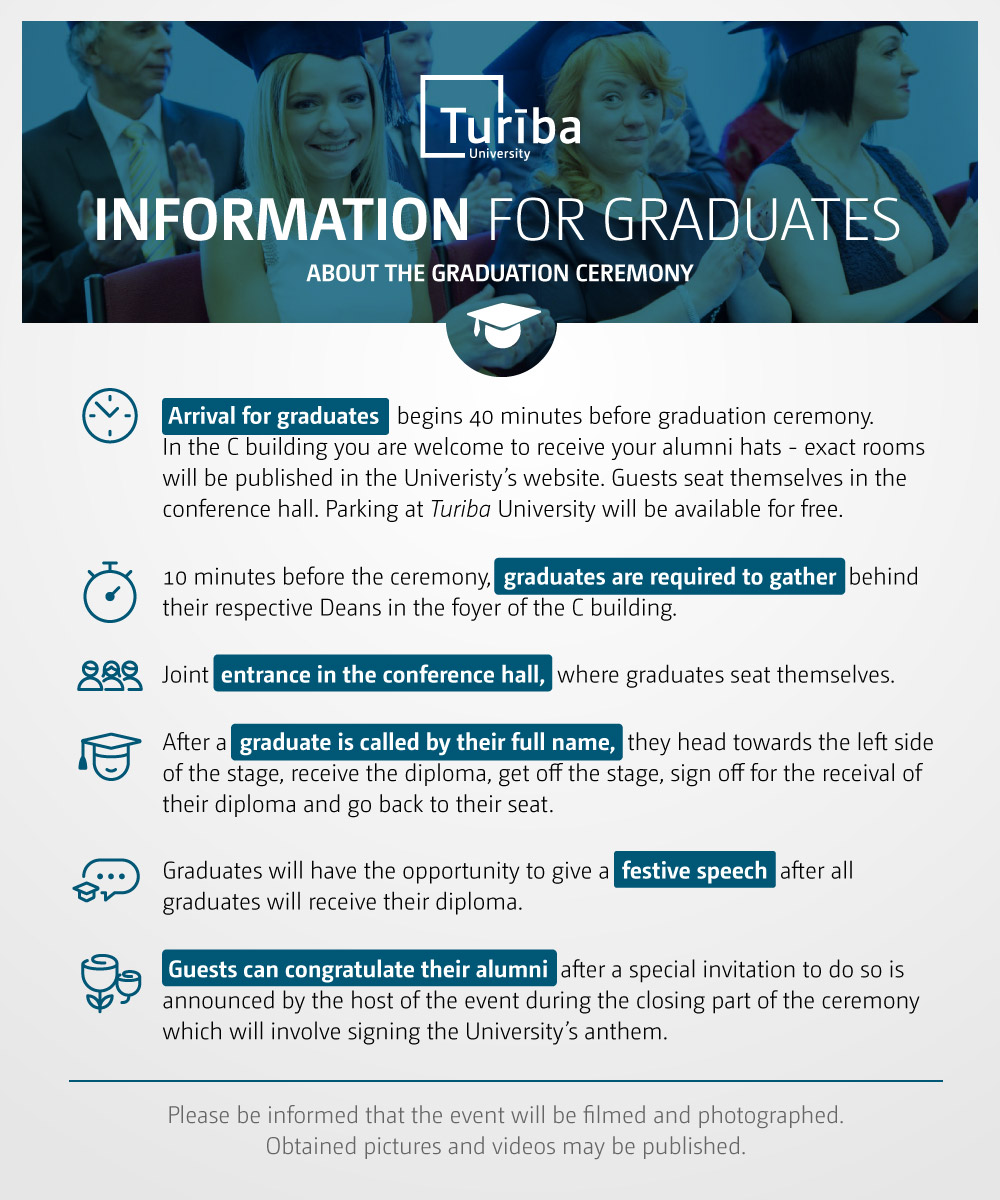 Turība
University

INFORMATION FOR GRADUATES

ABOUT THE GRADUATION CEREMONY

Arrival for graduates begins 40 minutes before graduation ceremony. In the C building you are welcome to receive your alumni hats - exact rooms will be published in the Univeristy's website. Guests seat themselves in the conference hall. Parking at Turiba University will be available for free.

10 minutes before the ceremony, graduates are required to gather behind their respective Deans in the foyer of the C building.

Joint entrance in the conference hall, where graduates seat themselves.

After a graduate is called by their full name, they head towards the left side of the stage, receive the diploma, get off the stage, sign off for the receival of their diploma and go back to their seat.

Graduates will have the opportunity to give a festive speech after all graduates will receive their diploma.

Guests can congratulate their alumni after a special invitation to do so is announced by the host of the event during the closing part of the ceremony which will involve signing the University's anthem.

Please be informed that the event will be filmed and photographed. Obtained pictures and videos may be published.